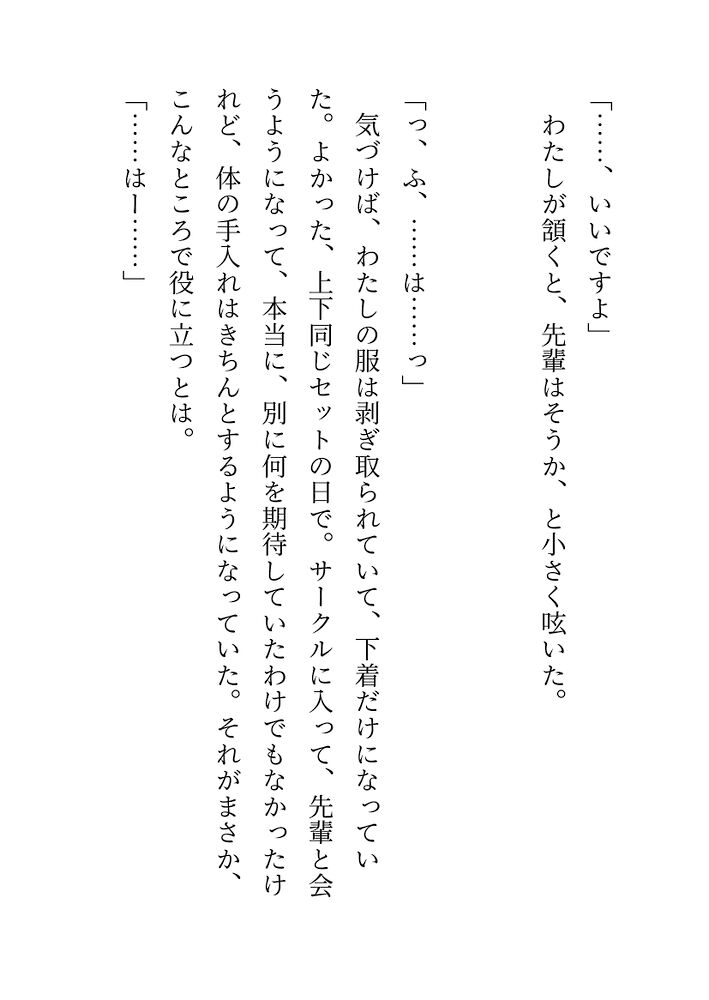 「……、いいですよ」

わたしが頷くと、先輩はそうか、と小さく呟いた。

「っ、ふ、……は……っ」

気づけば、わたしの服は剥ぎ取られていて、下着だけになっていた。よかった、上下同じセットの日で。サークルに入って、先輩と会うようになって、本当に、別に何を期待していたわけでもなかったけれど、体の手入れはきちんとするようになっていた。それがまさか、こんなところで役に立つとは。

「……はー……」